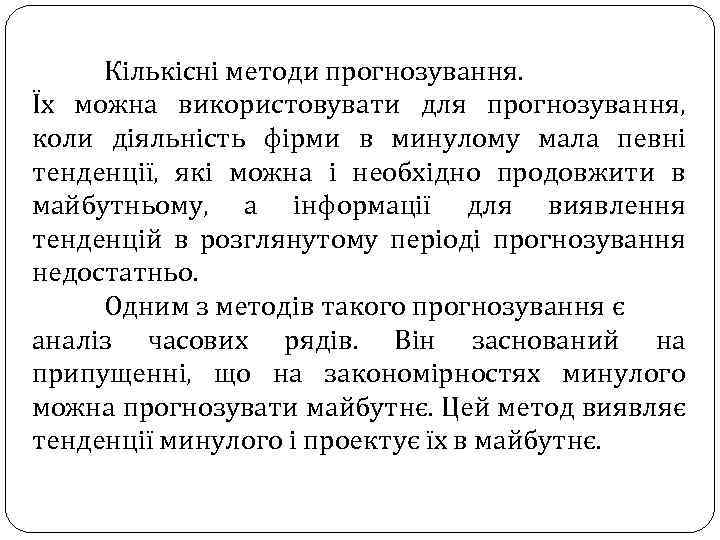 Кількісні методи прогнозування.
Їх можна використовувати для прогнозування, коли діяльність фірми в минулому мала певні тенденції, які можна і необхідно продовжити в майбутньому, а інформації для виявлення тенденцій в розглянутому періоді прогнозування недостатньо.

Одним з методів такого прогнозування є аналіз часових рядів. Він заснований на припущенні, що на закономірностях минулого можна прогнозувати майбутнє. Цей метод виявляє тенденції минулого і проектує їх в майбутнє.